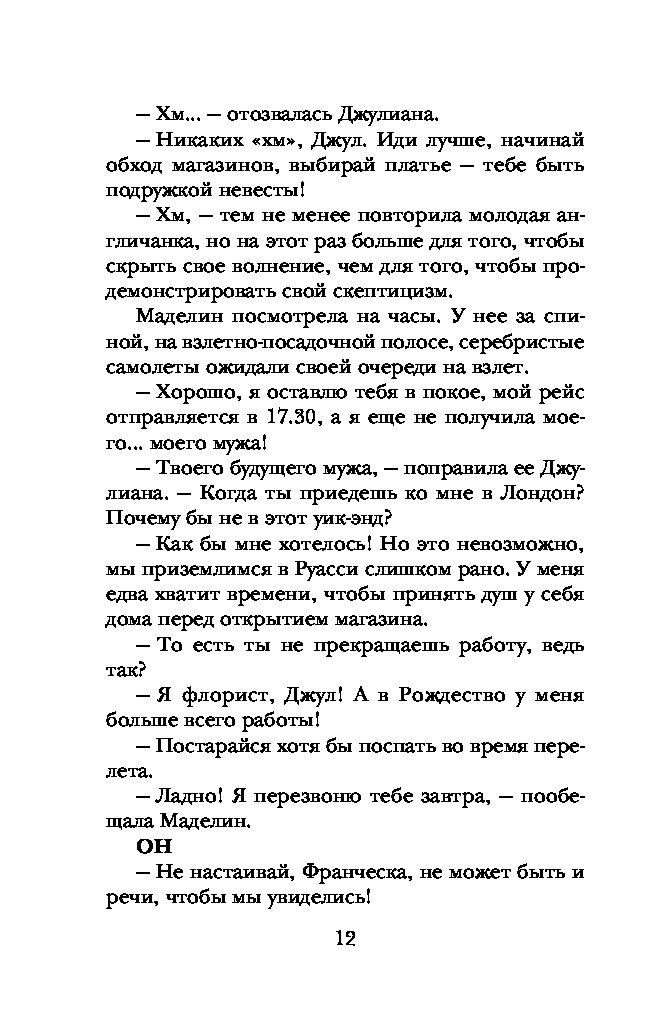 – Хм... – отозвалась Джулиана.

– Никаких «хм», Джул. Иди лучше, начинай обход магазинов, выбирай платье – тебе быть подружкой невесты!

– Хм, – тем не менее повторила молодая англичанка, но на этот раз больше для того, чтобы скрыть свое волнение, чем для того, чтобы продемонстрировать свой скептицизм.

Маделин посмотрела на часы. У нее за спиной, на взлетно-посадочной полосе, серебристые самолеты ожидали своей очереди на взлет.

– Хорошо, я оставлю тебя в покое, мой рейс отправляется в 17.30, а я еще не получила моего... моего мужа!

– Твоего будущего мужа, – поправила ее Джулиана. – Когда ты приедешь ко мне в Лондон? Почему бы не в этот уик-энд?

– Как бы мне хотелось! Но это невозможно, мы приземлимся в Руасси слишком рано. У меня едва хватит времени, чтобы принять душ у себя дома перед открытием магазина.

– То есть ты не прекращаешь работу, ведь так?

– Я флорист, Джул! А в Рождество у меня больше всего работы!

– Постарайся хотя бы поспать во время перелета.

– Ладно! Я перезвоню тебе завтра, – пообещала Маделин.

ОН

– Не настаивай, Франческа, не может быть и речи, чтобы мы увиделись!

12